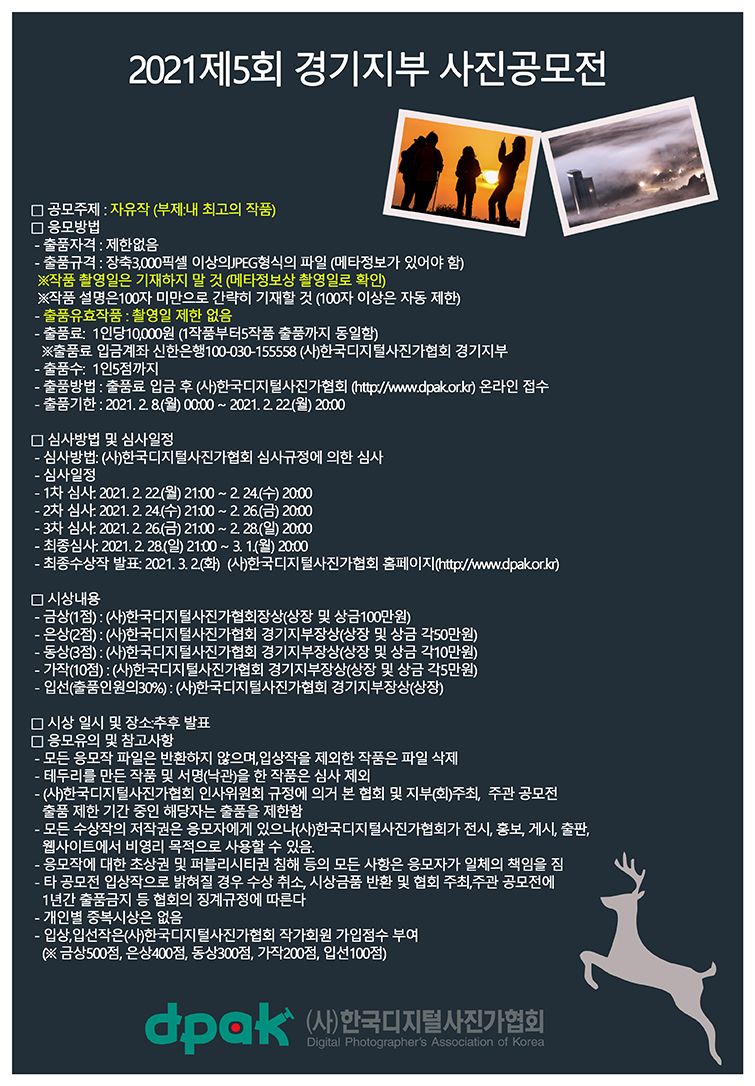 2021제5회 경기지부 사진공모전

☐ 공모주제 : 자유작 (부제:내 최고의 작품)
☐ 응모방법
- 출품자격 : 제한없음
- 출품규격 : 장축3,000픽셀 이상의JPEG형식의 파일 (메타정보가 있어야 함)
※작품 촬영일은 기재하지 말 것 (메타정보상 촬영일로 확인)
※작품 설명은100자 미만으로 간략히 기재할 것 (100자 이상은 자동 제한)
- 출품유효작품 : 촬영일 제한 없음
- 출품료: 1인당10,000원 (1작품부터5작품 출품까지 동일함)
※출품료 입금계좌 신한은행100-030-155558 (사)한국디지털사진가협회 경기지부
- 출품수: 1인5점까지
- 출품방법 : 출품료 입금 후 (사)한국디지털사진가협회 (http://www.dpak.or.kr) 온라인 접수
- 출품기한 : 2021. 2. 8.(월) 00:00 ~ 2021. 2. 22.(월) 20:00

☐ 심사방법 및 심사일정
- 심사방법: (사)한국디지털사진가협회 심사규정에 의한 심사
- 심사일정
- 1차 심사: 2021. 2. 22.(월) 21:00 ~ 2. 24.(수) 20:00
- 2차 심사: 2021. 2. 24.(수) 21:00 ~ 2. 26.(금) 20:00
- 3차 심사: 2021. 2. 26.(금) 21:00 ~ 2. 28.(일) 20:00
- 최종심사: 2021. 2. 28.(일) 21:00 ~ 3. 1.(월) 20:00
- 최종수상작 발표: 2021. 3. 2.(화) (사)한국디지털사진가협회 홈페이지(http://www.dpak.or.kr)

☐ 시상내용
- 금상(1점) : (사)한국디지털사진가협회장상(상장 및 상금100만원)
- 은상(2점) : (사)한국디지털사진가협회 경기지부장상(상장 및 상금 각50만원)
- 동상(3점) : (사)한국디지털사진가협회 경기지부장상(상장 및 상금 각10만원)
- 가작(10점) : (사)한국디지털사진가협회 경기지부장상(상장 및 상금 각5만원)
- 입선(출품인원의30%) : (사)한국디지털사진가협회 경기지부장상(상장)

☐ 시상 일시 및 장소:추후 발표
☐ 응모유의 및 참고사항
- 모든 응모작 파일은 반환하지 않으며,입상작을 제외한 작품은 파일 삭제
- 테두리를 만든 작품 및 서명(낙관)을 한 작품은 심사 제외
- (사)한국디지털사진가협회 인사위원회 규정에 의거 본 협회 및 지부(회)주최, 주관 공모전 출품 제한 기간 중인 해당자는 출품을 제한함
- 모든 수상작의 저작권은 응모자에게 있으나(사)한국디지털사진가협회가 전시, 홍보, 게시, 출판, 웹사이트에서 비영리 목적으로 사용할 수 있음.
- 응모작에 대한 초상권 및 퍼블리시티권 침해 등의 모든 사항은 응모자가 일체의 책임을 짐
- 타 공모전 입상작으로 밝혀질 경우 수상 취소, 시상금품 반환 및 협회 주최,주관 공모전에 1년간 출품금지 등 협회의 징계규정에 따른다
- 개인별 중복시상은 없음
- 입상,입선작은(사)한국디지털사진가협회 작가회원 가입점수 부여
(※ 금상500점, 은상400점, 동상300점, 가작200점, 입선100점)

dpak (사)한국디지털사진가협회
Digital Photographer's Association of Korea